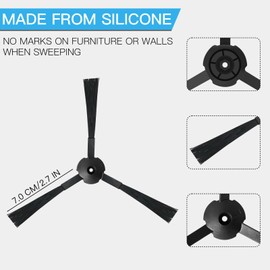 MADE FROM SILICONE

NO MARKS ON FURNITURE OR WALLS WHEN SWEEPING

7.0 CM/2.7 IN